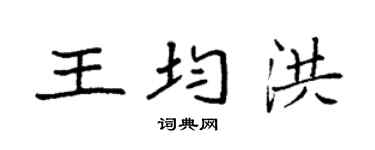 王均洪

词典网